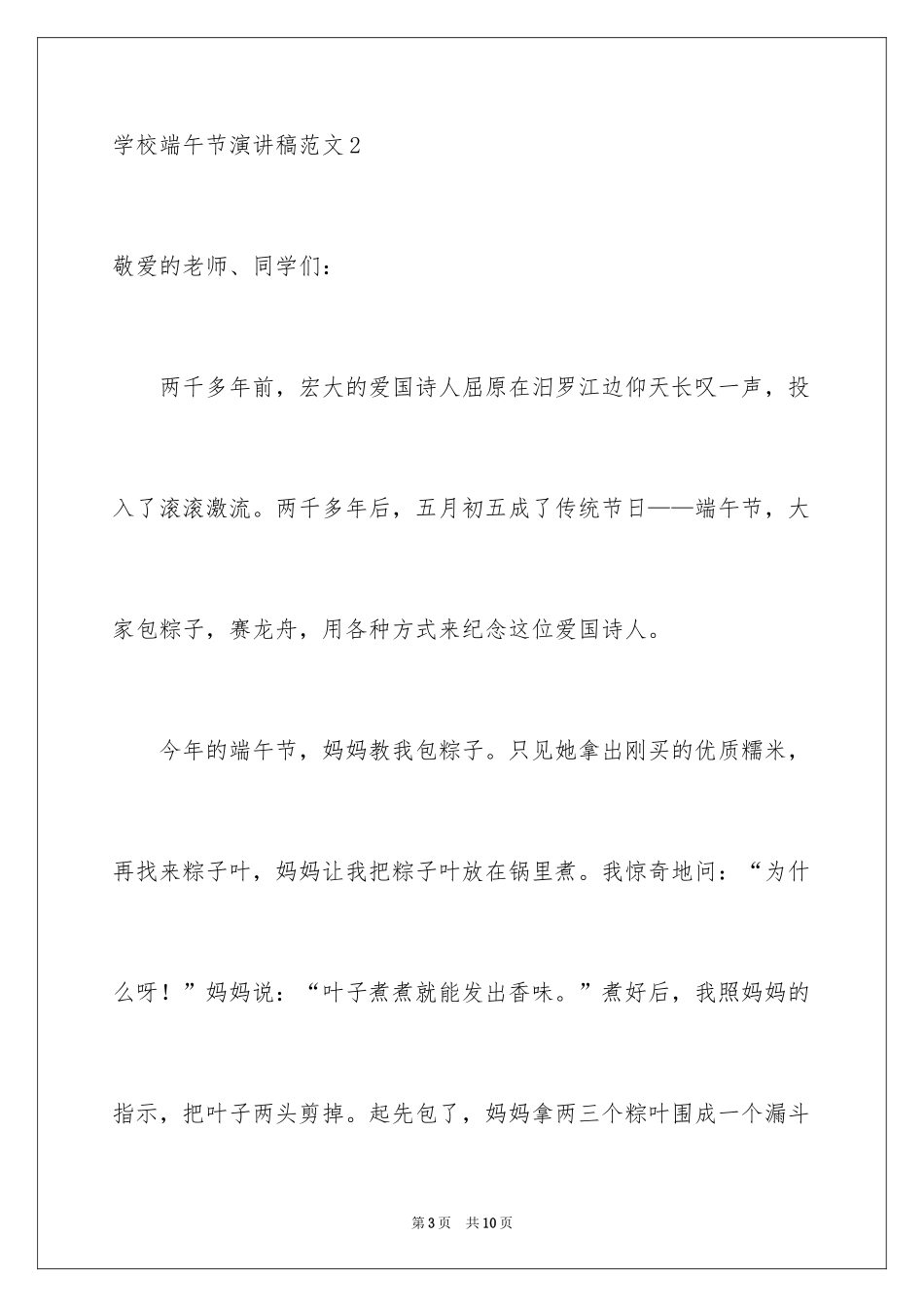 学校端午节演讲稿范文2

敬爱的老师、同学们：

两千多年前，宏大的爱国诗人屈原在汨罗江边仰天长叹一声，投入了滚滚激流。两千多年后，五月初五成了传统节日——端午节，大家包粽子，赛龙舟，用各种方式来纪念这位爱国诗人。

今年的端午节，妈妈教我包粽子。只见她拿出刚买的优质糯米，再找来粽子叶，妈妈让我把粽子叶放在锅里煮。我惊奇地问：“为什么呀！”妈妈说：“叶子煮煮就能发出香味。”煮好后，我照妈妈的指示，把叶子两头剪掉。起先包了，妈妈拿两三个粽叶围成一个漏斗

第3页 共10页